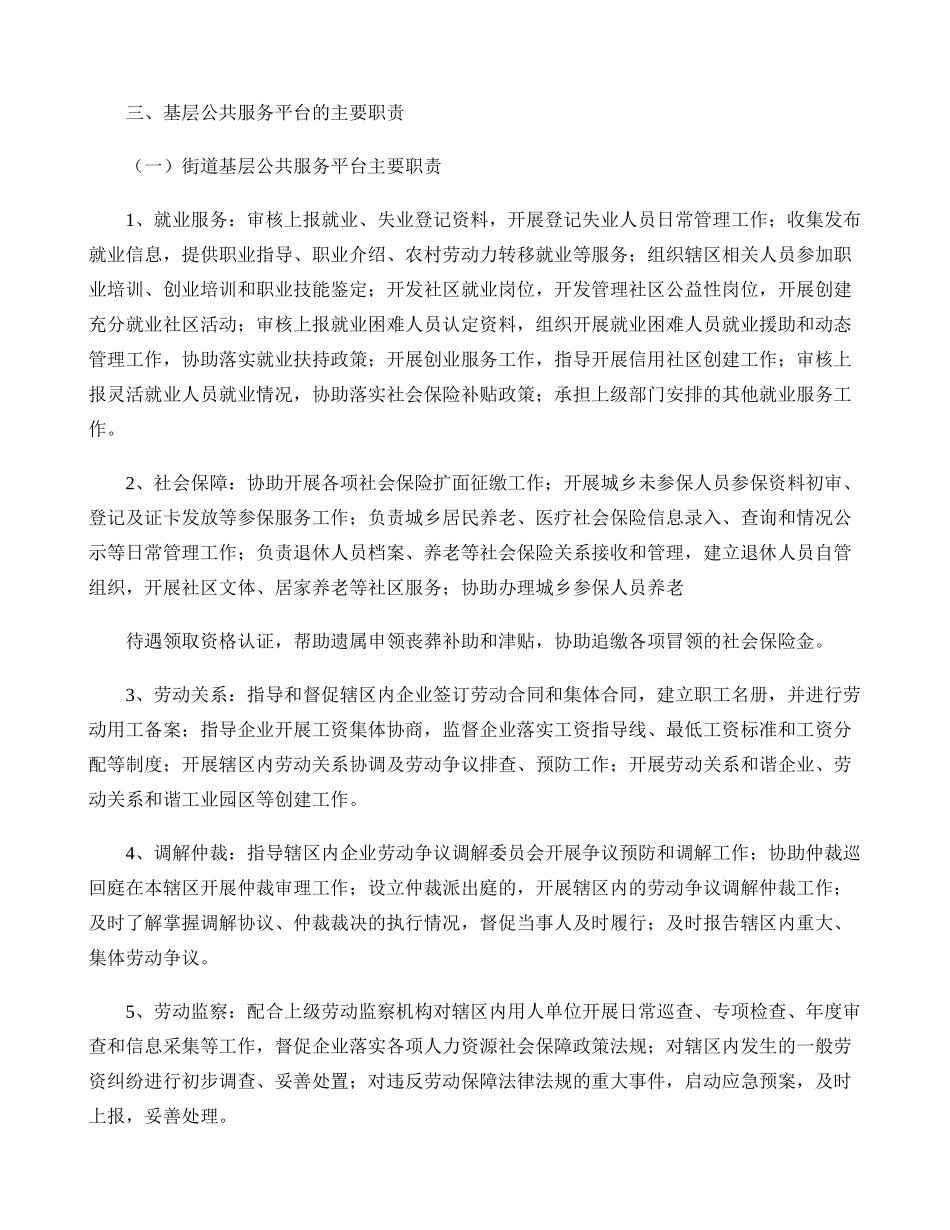 三、基层公共服务平台的主要职责

（一）街道基层公共服务平台主要职责

1、就业服务：审核上报就业、失业登记资料，开展登记失业人员日常管理工作；收集发布就业信息，提供职业指导、职业介绍、农村劳动力转移就业等服务；组织辖区相关人员参加职业培训、创业培训和职业技能鉴定；开发社区就业岗位，开发管理社区公益性岗位，开展创建充分就业社区活动；审核上报就业困难人员认定资料，组织开展就业困难人员就业援助和动态管理工作，协助落实就业扶持政策；开展创业服务工作，指导开展信用社区创建工作；审核上报灵活就业人员就业情况，协助落实社会保险补贴政策；承担上级部门安排的其他就业服务工作。

2、社会保障：协助开展各项社会保险扩面征缴工作；开展城乡未参保人员参保资料初审、登记及证卡发放等参保服务工作；负责城乡居民养老、医疗社会保险信息录入、查询和情况公示等日常管理工作；负责退休人员档案、养老等社会保险关系接收和管理，建立退休人员自管组织，开展社区文体、居家养老等社区服务；协助办理城乡参保人员养老

待遇领取资格认证，帮助遗属申领丧葬补助和津贴，协助追缴各项冒领的社会保险金。

3、劳动关系：指导和督促辖区内企业签订劳动合同和集体合同，建立职工名册，并进行劳动用工备案；指导企业开展工资集体协商，监督企业落实工资指导线、最低工资标准和工资分配等制度；开展辖区内劳动关系协调及劳动争议排查、预防工作；开展劳动关系和谐企业、劳动关系和谐工业园区等创建工作。

4、调解仲裁：指导辖区内企业劳动争议调解委员会开展争议预防和调解工作；协助仲裁巡回庭在本辖区开展仲裁审理工作；设立仲裁派出庭的，开展辖区内的劳动争议调解仲裁工作；及时了解掌握调解协议、仲裁裁决的执行情况，督促当事人及时履行；及时报告辖区内重大、集体劳动争议。

5、劳动监察：配合上级劳动监察机构对辖区内用人单位开展日常巡查、专项检查、年度审查和信息采集等工作，督促企业落实各项人力资源社会保障政策法规；对辖区内发生的一般劳资纠纷进行初步调查、妥善处置；对违反劳动保障法律法规的重大事件，启动应急预案，及时上报，妥善处理。